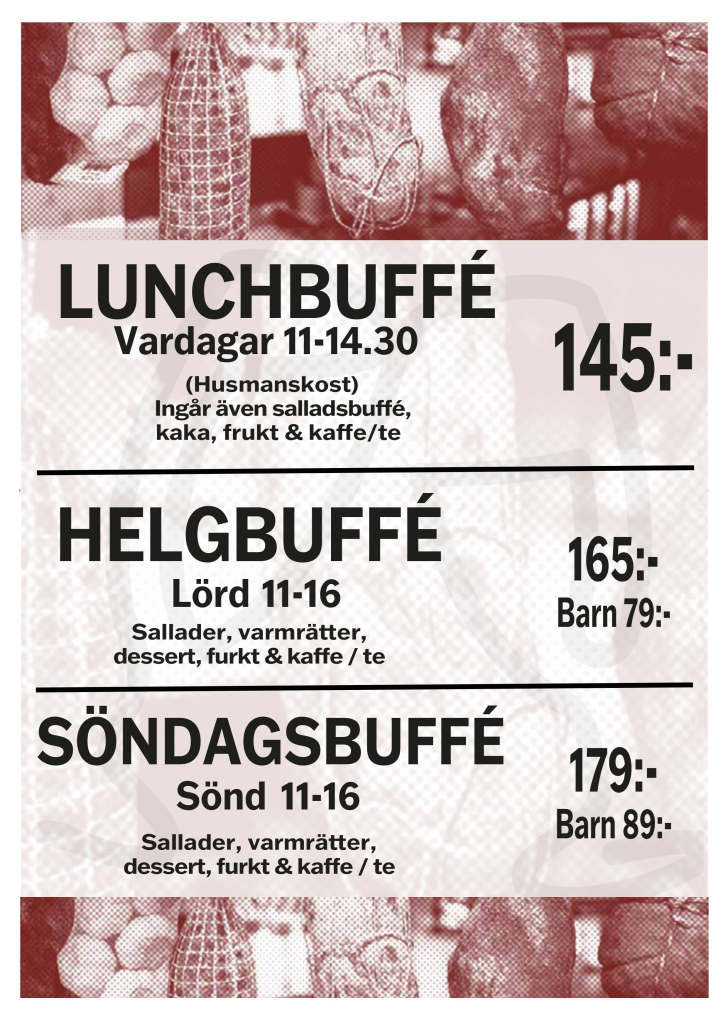 LUNCHBUFFÉ
Vardagar 11-14.30

(Husmanskost)
Ingår även salladsbuffé,
kaka, frukt & kaffe/te

145:-

HELGBUFFÉ
Lörd 11-16

Sallader, varmrätter,
dessert, furkt & kaffe / te

165:-
Barn 79:-

SÖNDAGSBUFFÉ
Sönd 11-16

Sallader, varmrätter,
dessert, furkt & kaffe / te

179:-
Barn 89:-